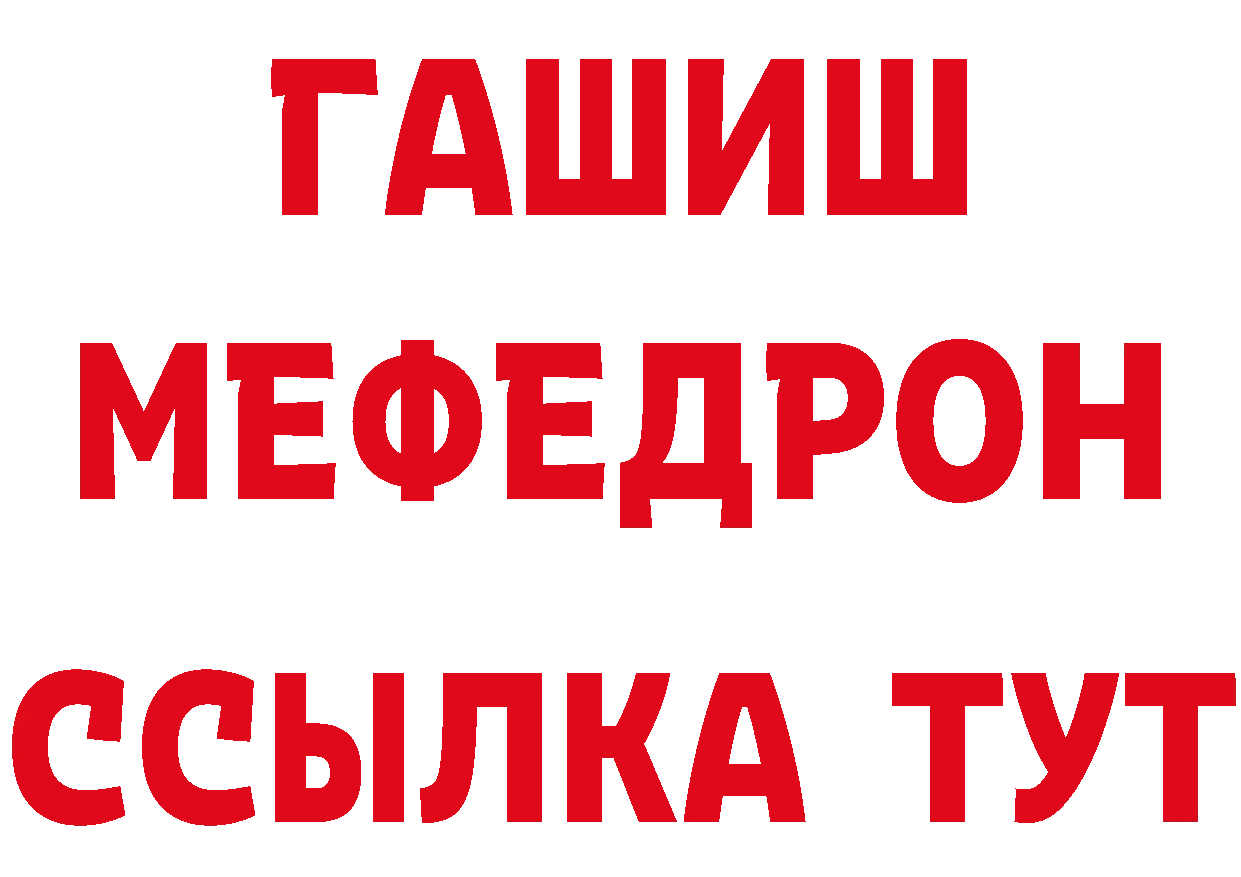 ГАШИШ
МЕФЕДРОН
ССЫЛКА ТУТ